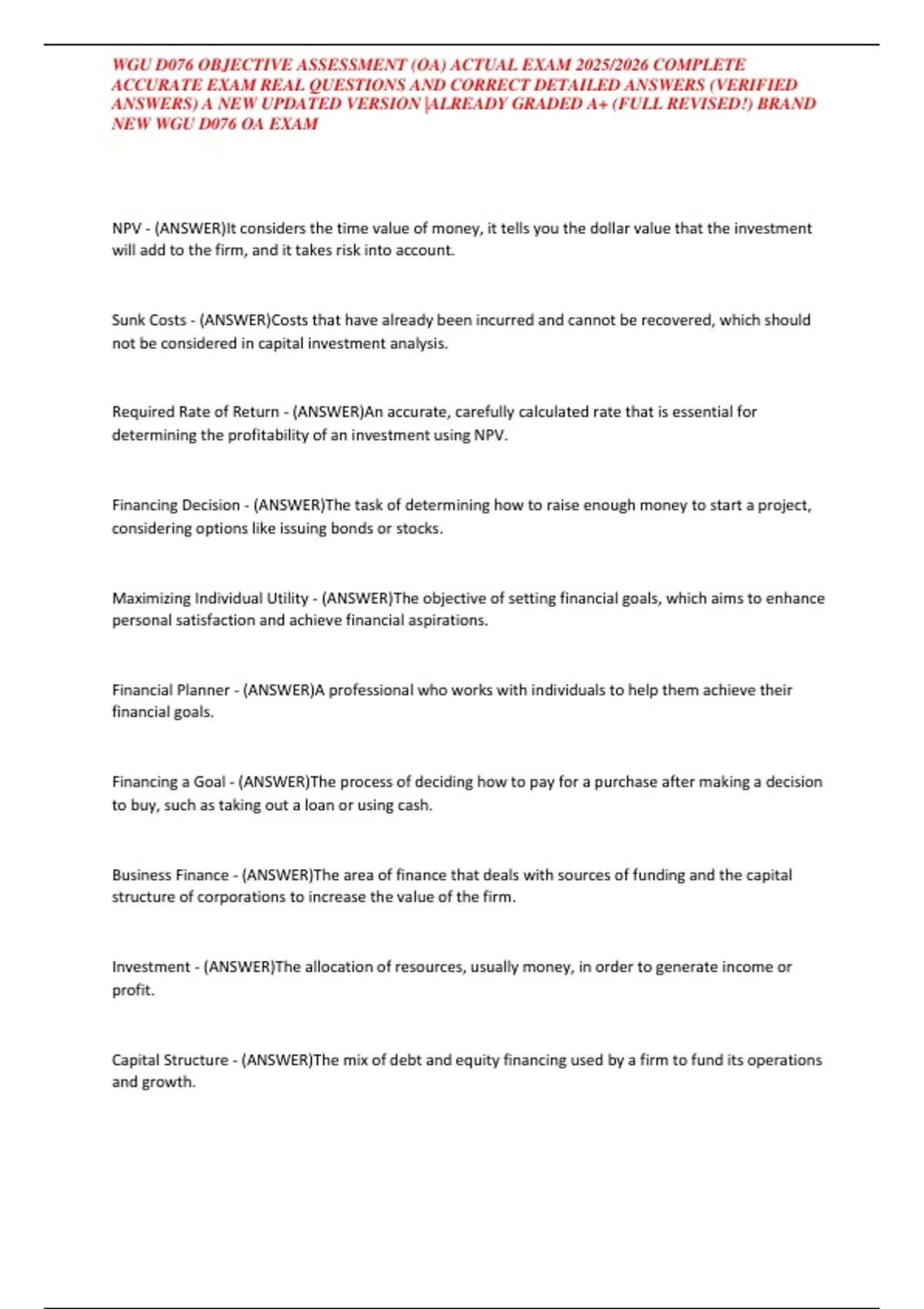 WGU D076 OBJECTIVE ASSESSMENT (OA) ACTUAL EXAM 2025/2026 COMPLETE ACCURATE EXAM REAL QUESTIONS AND CORRECT DETAILED ANSWERS (VERIFIED ANSWERS) A NEW UPDATED VERSION |ALREADY GRADED A+ (FULL REVISED!) BRAND NEW WGU D076 OA EXAM

NPV - (ANSWER)It considers the time value of money, it tells you the dollar value that the investment will add to the firm, and it takes risk into account.

Sunk Costs - (ANSWER)Costs that have already been incurred and cannot be recovered, which should not be considered in capital investment analysis.

Required Rate of Return - (ANSWER)An accurate, carefully calculated rate that is essential for determining the profitability of an investment using NPV.

Financing Decision - (ANSWER)The task of determining how to raise enough money to start a project, considering options like issuing bonds or stocks.

Maximizing Individual Utility - (ANSWER)The objective of setting financial goals, which aims to enhance personal satisfaction and achieve financial aspirations.

Financial Planner - (ANSWER)A professional who works with individuals to help them achieve their financial goals.

Financing a Goal - (ANSWER)The process of deciding how to pay for a purchase after making a decision to buy, such as taking out a loan or using cash.

Business Finance - (ANSWER)The area of finance that deals with sources of funding and the capital structure of corporations to increase the value of the firm.

Investment - (ANSWER)The allocation of resources, usually money, in order to generate income or profit.

Capital Structure - (ANSWER)The mix of debt and equity financing used by a firm to fund its operations and growth.